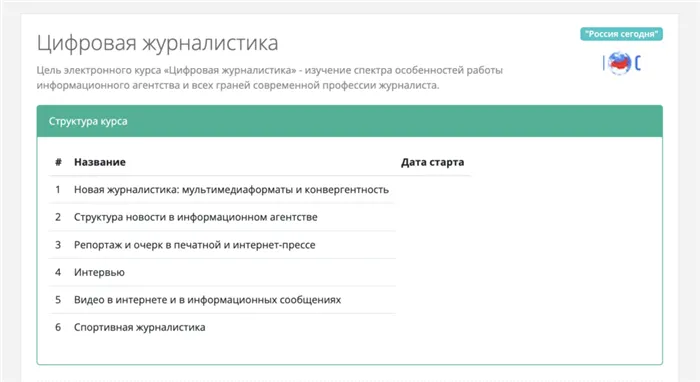 Цифровая журналистика

"Россия сегодня"

Цель электронного курса «Цифровая журналистика» - изучение спектра особенностей работы информационного агентства и всех граней современной профессии журналиста.

Структура курса

| # | Название | Дата старта |
|---|---|---|
| 1 | Новая журналистика: мультимедиаформаты и конвергентность | |
| 2 | Структура новости в информационном агентстве | |
| 3 | Репортаж и очерк в печатной и интернет-прессе | |
| 4 | Интервью | |
| 5 | Видео в интернете и в информационных сообщениях | |
| 6 | Спортивная журналистика | |